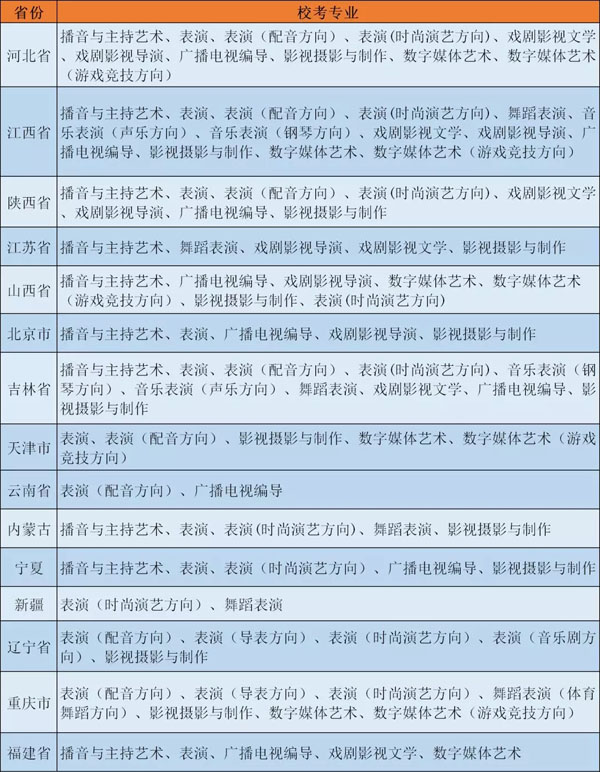 | 省份 | 校考专业 |
|---|---|
| 河北省 | 播音与主持艺术、表演、表演（配音方向）、表演(时尚演艺方向)、戏剧影视文学、戏剧影视导演、广播电视编导、影视摄影与制作、数字媒体艺术、数字媒体艺术（游戏竞技方向） |
| 江西省 | 播音与主持艺术、表演、表演（配音方向）、表演(时尚演艺方向)、舞蹈表演、音乐表演（声乐方向）、音乐表演（钢琴方向）、戏剧影视文学、戏剧影视导演、广播电视编导、影视摄影与制作、数字媒体艺术、数字媒体艺术（游戏竞技方向） |
| 陕西省 | 播音与主持艺术、表演、表演（配音方向）、表演(时尚演艺方向)、戏剧影视文学、戏剧影视导演、广播电视编导、影视摄影与制作 |
| 江苏省 | 播音与主持艺术、舞蹈表演、戏剧影视导演、戏剧影视文学、影视摄影与制作 |
| 山西省 | 播音与主持艺术、广播电视编导、戏剧影视导演、数字媒体艺术、数字媒体艺术（游戏竞技方向）、影视摄影与制作、表演(时尚演艺方向) |
| 北京市 | 播音与主持艺术、表演、广播电视编导、戏剧影视导演、影视摄影与制作 |
| 吉林省 | 播音与主持艺术、表演、表演（配音方向）、表演(时尚演艺方向)、音乐表演（钢琴方向）、音乐表演（声乐方向）、舞蹈表演、戏剧影视文学、广播电视编导、影视摄影与制作 |
| 天津市 | 表演、表演（配音方向）、影视摄影与制作、数字媒体艺术、数字媒体艺术（游戏竞技方向） |
| 云南省 | 表演（配音方向）、广播电视编导 |
| 内蒙古 | 播音与主持艺术、表演、表演(时尚演艺方向)、舞蹈表演、影视摄影与制作 |
| 宁夏 | 播音与主持艺术、表演、表演（时尚演艺方向）、广播电视编导、影视摄影与制作 |
| 新疆 | 表演（时尚演艺方向）、舞蹈表演 |
| 辽宁省 | 表演（配音方向）、表演（导表方向）、表演（时尚演艺方向）、表演（音乐剧方向）、影视摄影与制作 |
| 重庆市 | 表演（配音方向）、表演（导表方向）、表演（时尚演艺方向）、舞蹈表演（体育舞蹈方向）、影视摄影与制作、数字媒体艺术、数字媒体艺术（游戏竞技方向） |
| 福建省 | 播音与主持艺术、表演、广播电视编导、戏剧影视文学、数字媒体艺术 |